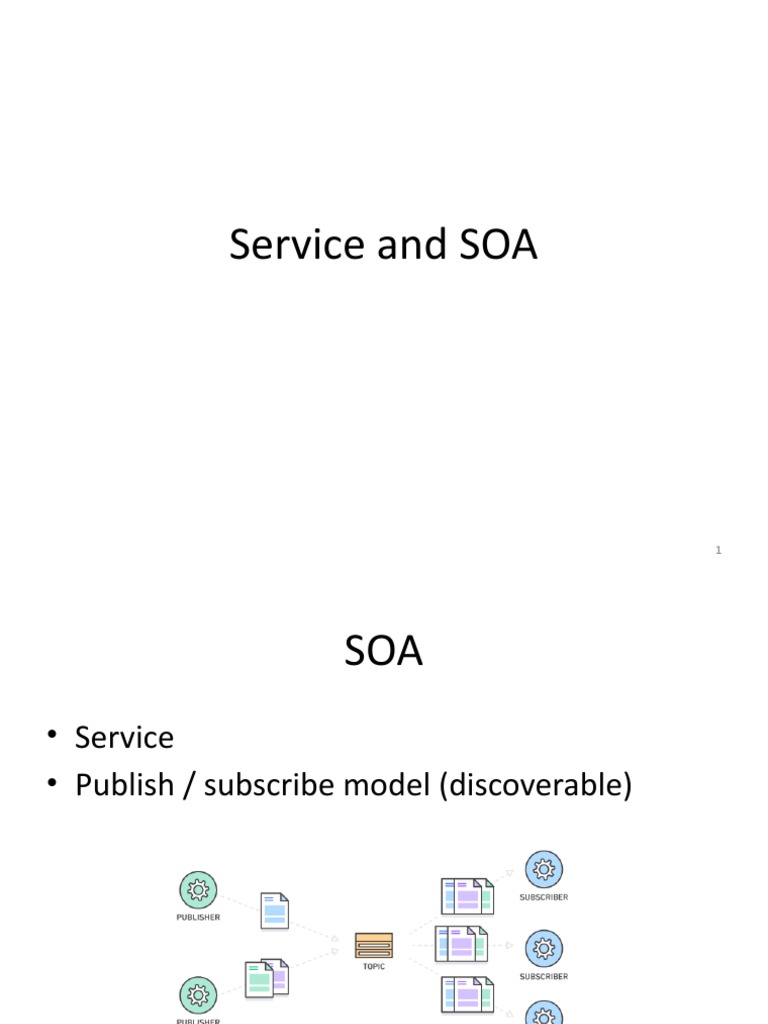 Service and SOA

1

SOA

• Service
• Publish / subscribe model (discoverable)

PUBLISHER

PUBLISHER

TOPIC

SUBSCRIBER

SUBSCRIBER